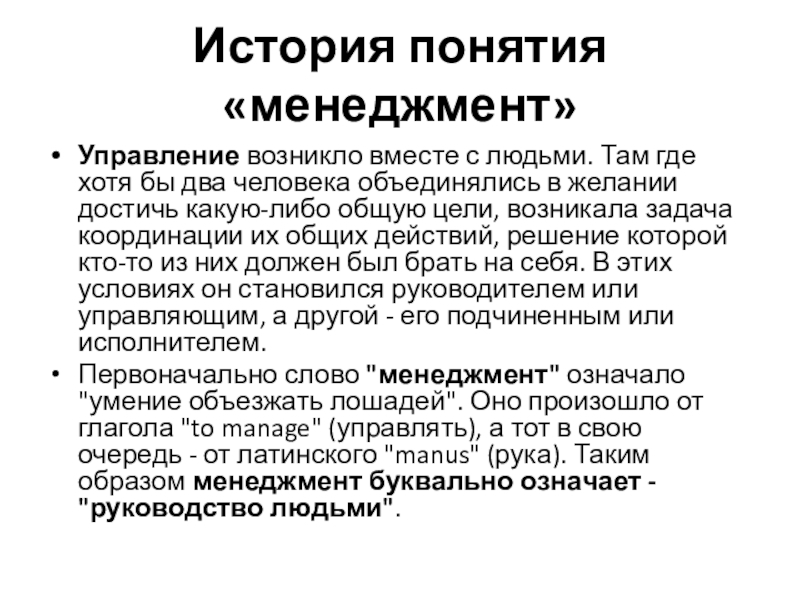 История понятия «менеджмент»

• Управление возникло вместе с людьми. Там где хотя бы два человека объединялись в желании достичь какую-либо общую цели, возникала задача координации их общих действий, решение которой кто-то из них должен был брать на себя. В этих условиях он становился руководителем или управляющим, а другой - его подчиненным или исполнителем.
• Первоначально слово "менеджмент" означало "умение объезжать лошадей". Оно произошло от глагола "to manage" (управлять), а тот в свою очередь - от латинского "manus" (рука). Таким образом менеджмент буквально означает - "руководство людьми".